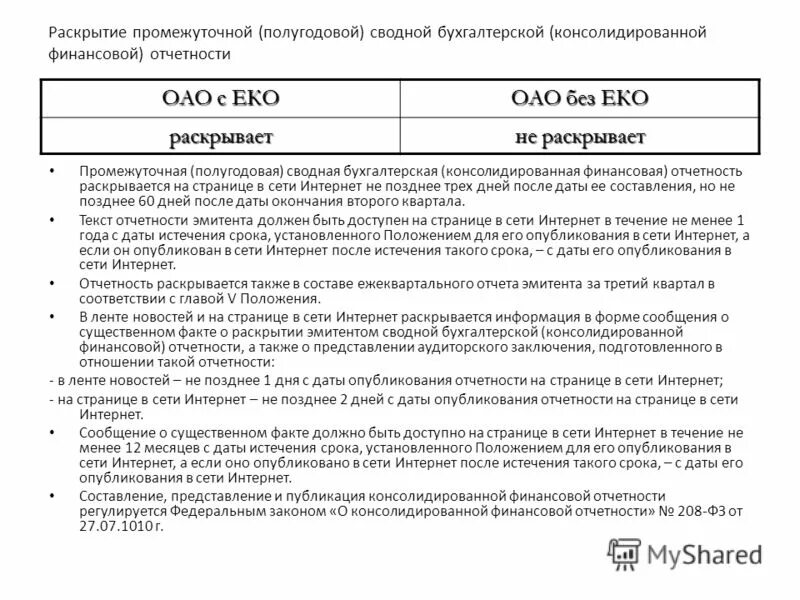 Раскрытие промежуточной (полугодовой) сводной бухгалтерской (консолидированной финансовой) отчетности

| ОАО с ЕКО | ОАО без ЕКО |
|---|---|
| раскрывает | не раскрывает |

• Промежуточная (полугодовая) сводная бухгалтерская (консолидированная финансовая) отчетность раскрывается на странице в сети Интернет не позднее трех дней после даты ее составления, но не позднее 60 дней после даты окончания второго квартала.

• Текст отчетности эмитента должен быть доступен на странице в сети Интернет в течение не менее 1 года с даты истечения срока, установленного Положением для его опубликования в сети Интернет, а если он опубликован в сети Интернет после истечения такого срока, – с даты его опубликования в сети Интернет.

• Отчетность раскрывается также в составе ежеквартального отчета эмитента за третий квартал в соответствии с главой V Положения.

• В ленте новостей и на странице в сети Интернет раскрывается информация в форме сообщения о существенном факте о раскрытии эмитентом сводной бухгалтерской (консолидированной финансовой) отчетности, а также о представлении аудиторского заключения, подготовленного в отношении такой отчетности:

- в ленте новостей – не позднее 1 дня с даты опубликования отчетности на странице в сети Интернет;

- на странице в сети Интернет – не позднее 2 дней с даты опубликования отчетности на странице в сети Интернет.

• Сообщение о существенном факте должно быть доступно на странице в сети Интернет в течение не менее 12 месяцев с даты истечения срока, установленного Положением для его опубликования в сети Интернет, а если оно опубликовано в сети Интернет после истечения такого срока, – с даты его опубликования в сети Интернет.

• Составление, представление и публикация консолидированной финансовой отчетности регулируется Федеральным законом «О консолидированной финансовой отчетности» № 208-ФЗ от 27.07.1010 г.

MyShared